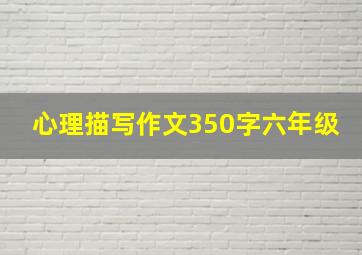 心理描写作文350字六年级